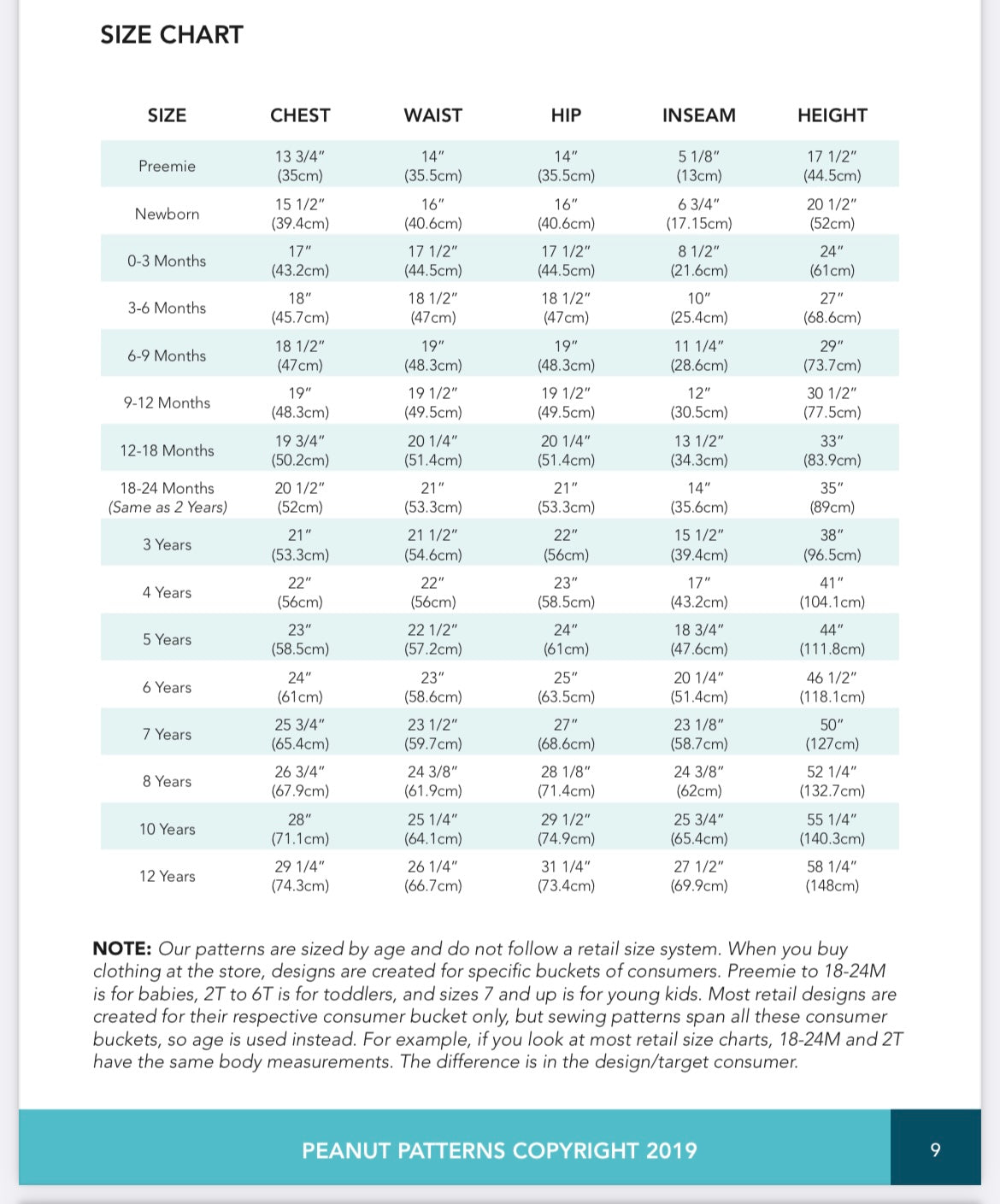 SIZE CHART

| SIZE | CHEST | WAIST | HIP | INSEAM | HEIGHT |
|---|---|---|---|---|---|
| Preemie | 13 3/4" (35cm) | 14" (35.5cm) | 14" (35.5cm) | 5 1/8" (13cm) | 17 1/2" (44.5cm) |
| Newborn | 15 1/2" (39.4cm) | 16" (40.6cm) | 16" (40.6cm) | 6 3/4" (17.15cm) | 20 1/2" (52cm) |
| 0-3 Months | 17" (43.2cm) | 17 1/2" (44.5cm) | 17 1/2" (44.5cm) | 8 1/2" (21.6cm) | 24" (61cm) |
| 3-6 Months | 18" (45.7cm) | 18 1/2" (47cm) | 18 1/2" (47cm) | 10" (25.4cm) | 27" (68.6cm) |
| 6-9 Months | 18 1/2" (47cm) | 19" (48.3cm) | 19" (48.3cm) | 11 1/4" (28.6cm) | 29" (73.7cm) |
| 9-12 Months | 19" (48.3cm) | 19 1/2" (49.5cm) | 19 1/2" (49.5cm) | 12" (30.5cm) | 30 1/2" (77.5cm) |
| 12-18 Months | 19 3/4" (50.2cm) | 20 1/4" (51.4cm) | 20 1/4" (51.4cm) | 13 1/2" (34.3cm) | 33" (83.9cm) |
| 18-24 Months (Same as 2 Years) | 20 1/2" (52cm) | 21" (53.3cm) | 21" (53.3cm) | 14" (35.6cm) | 35" (89cm) |
| 3 Years | 21" (53.3cm) | 21 1/2" (54.6cm) | 22" (56cm) | 15 1/2" (39.4cm) | 38" (96.5cm) |
| 4 Years | 22" (56cm) | 22" (56cm) | 23" (58.5cm) | 17" (43.2cm) | 41" (104.1cm) |
| 5 Years | 23" (58.5cm) | 22 1/2" (57.2cm) | 24" (61cm) | 18 3/4" (47.6cm) | 44" (111.8cm) |
| 6 Years | 24" (61cm) | 23" (58.6cm) | 25" (63.5cm) | 20 1/4" (51.4cm) | 46 1/2" (118.1cm) |
| 7 Years | 25 3/4" (65.4cm) | 23 1/2" (59.7cm) | 27" (68.6cm) | 23 1/8" (58.7cm) | 50" (127cm) |
| 8 Years | 26 3/4" (67.9cm) | 24 3/8" (61.9cm) | 28 1/8" (71.4cm) | 24 3/8" (62cm) | 52 1/4" (132.7cm) |
| 10 Years | 28" (71.1cm) | 25 1/4" (64.1cm) | 29 1/2" (74.9cm) | 25 3/4" (65.4cm) | 55 1/4" (140.3cm) |
| 12 Years | 29 1/4" (74.3cm) | 26 1/4" (66.7cm) | 31 1/4" (73.4cm) | 27 1/2" (69.9cm) | 58 1/4" (148cm) |

NOTE: Our patterns are sized by age and do not follow a retail size system. When you buy clothing at the store, designs are created for specific buckets of consumers. Preemie to 18-24M is for babies, 2T to 6T is for toddlers, and sizes 7 and up is for young kids. Most retail designs are created for their respective consumer bucket only, but sewing patterns span all these consumer buckets, so age is used instead. For example, if you look at most retail size charts, 18-24M and 2T have the same body measurements. The difference is in the design/target consumer.

PEANUT PATTERNS COPYRIGHT 2019

9